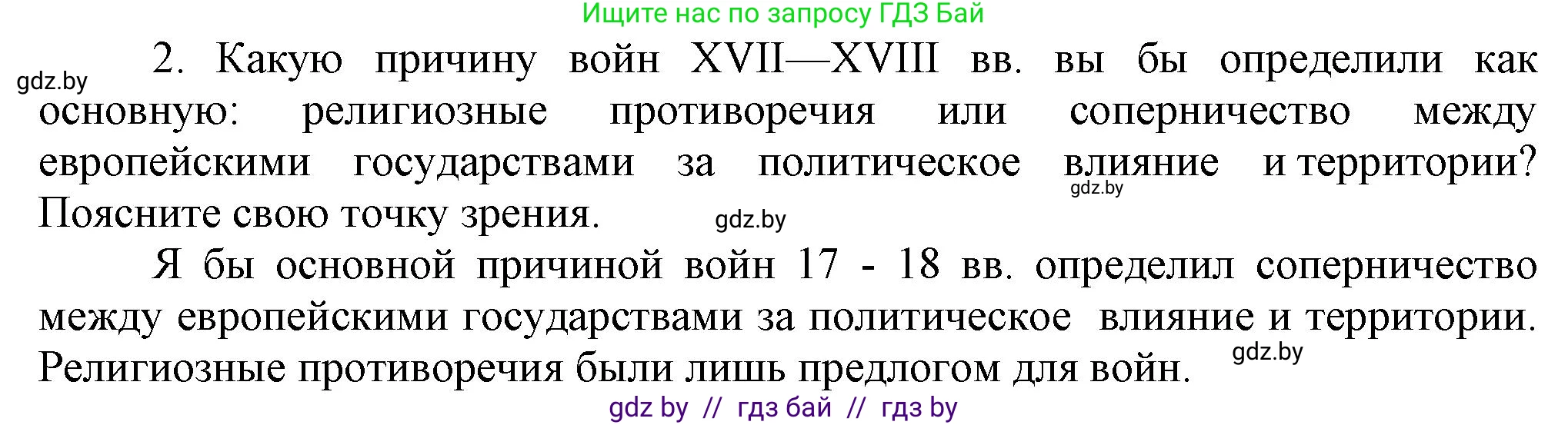 Ищите нас по запросу ГДЗ Бай

gdz.by

2. Какую причину войн XVII—XVIII вв. вы бы определили как основную: религиозные противоречия или соперничество между европейскими государствами за политическое влияние и территории? Поясните свою точку зрения.

gdz.by

gdz.by

Я бы основной причиной войн 17 - 18 вв. определил соперничество между европейскими государствами за политическое влияние и территории. Религиозные противоречия были лишь предлогом для войн.

gdz.by

gdz by // гдз бай // гдз by